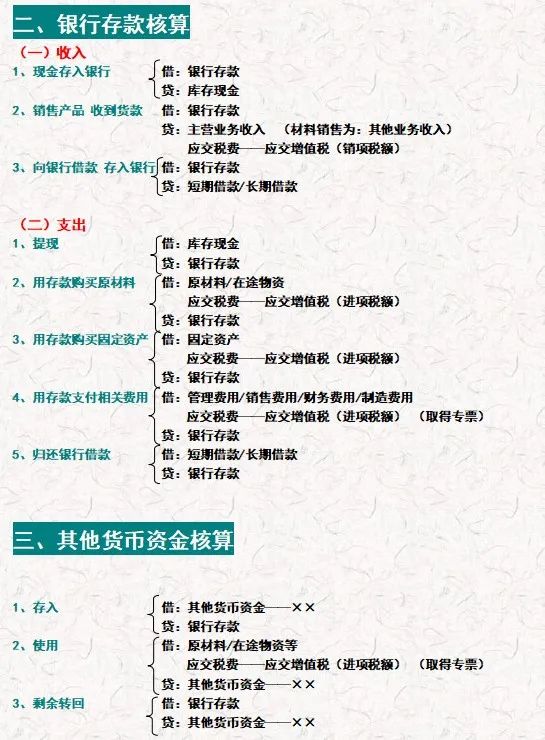 二、银行存款核算

（一）收入

1、现金存入银行
借：银行存款
贷：库存现金

2、销售产品 收到货款
借：银行存款
贷：主营业务收入 （材料销售为：其他业务收入）
应交税费——应交增值税（销项税额）

3、向银行借款 存入银行
借：银行存款
贷：短期借款/长期借款

（二）支出

1、提现
借：库存现金
贷：银行存款

2、用存款购买原材料
借：原材料/在途物资
应交税费——应交增值税（进项税额）
贷：银行存款

3、用存款购买固定资产
借：固定资产
应交税费——应交增值税（进项税额）
贷：银行存款

4、用存款支付相关费用
借：管理费用/销售费用/财务费用/制造费用
应交税费——应交增值税（进项税额） （取得专票）
贷：银行存款

5、归还银行借款
借：短期借款/长期借款
贷：银行存款

三、其他货币资金核算

1、存入
借：其他货币资金——××
贷：银行存款

2、使用
借：原材料/在途物资等
应交税费——应交增值税（进项税额） （取得专票）
贷：其他货币资金——××

3、剩余转回
借：银行存款
贷：其他货币资金——××